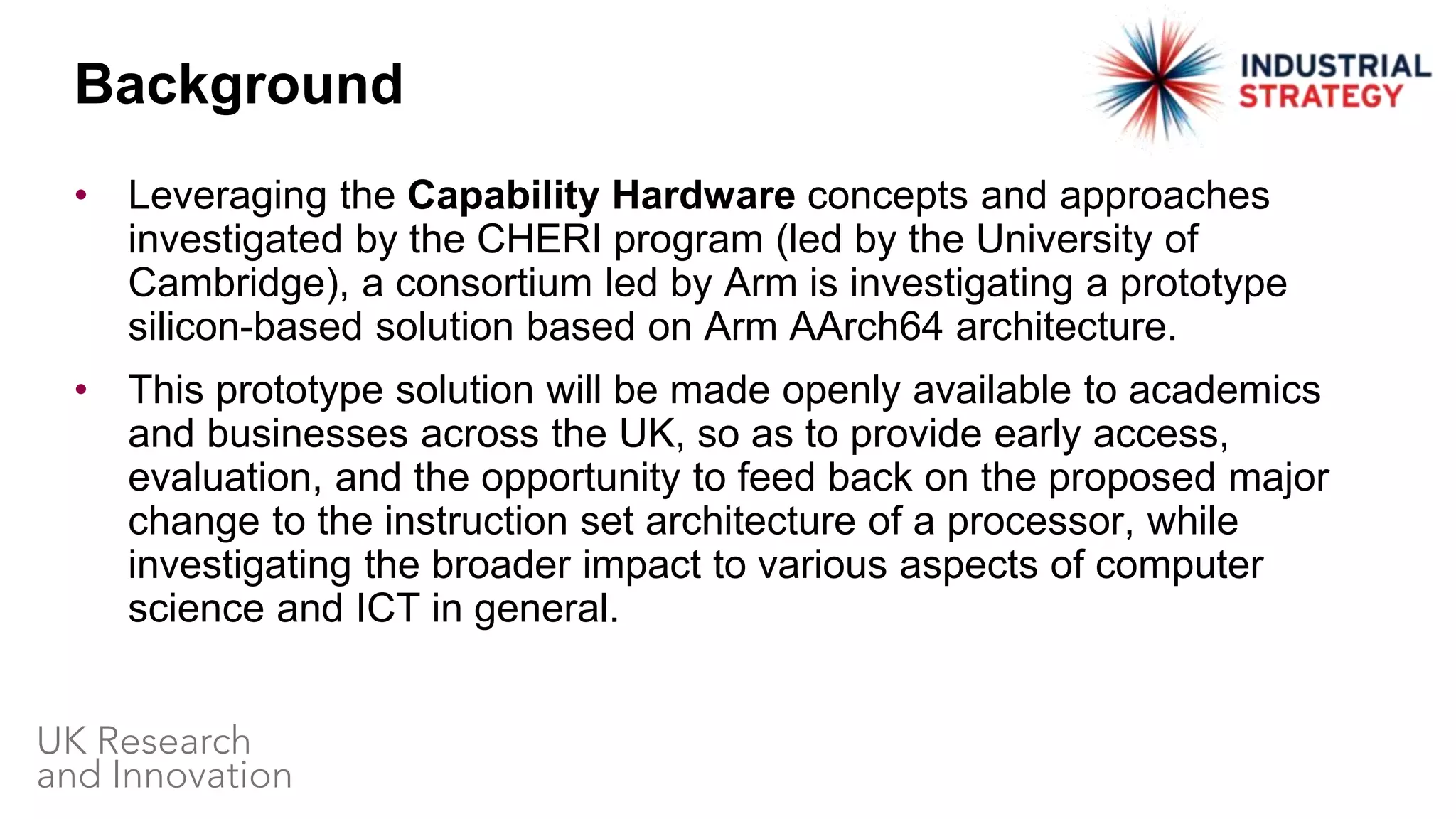 Background

INDUSTRIAL
STRATEGY

• Leveraging the Capability Hardware concepts and approaches investigated by the CHERI program (led by the University of Cambridge), a consortium led by Arm is investigating a prototype silicon-based solution based on Arm AArch64 architecture.

• This prototype solution will be made openly available to academics and businesses across the UK, so as to provide early access, evaluation, and the opportunity to feed back on the proposed major change to the instruction set architecture of a processor, while investigating the broader impact to various aspects of computer science and ICT in general.

UK Research
and Innovation